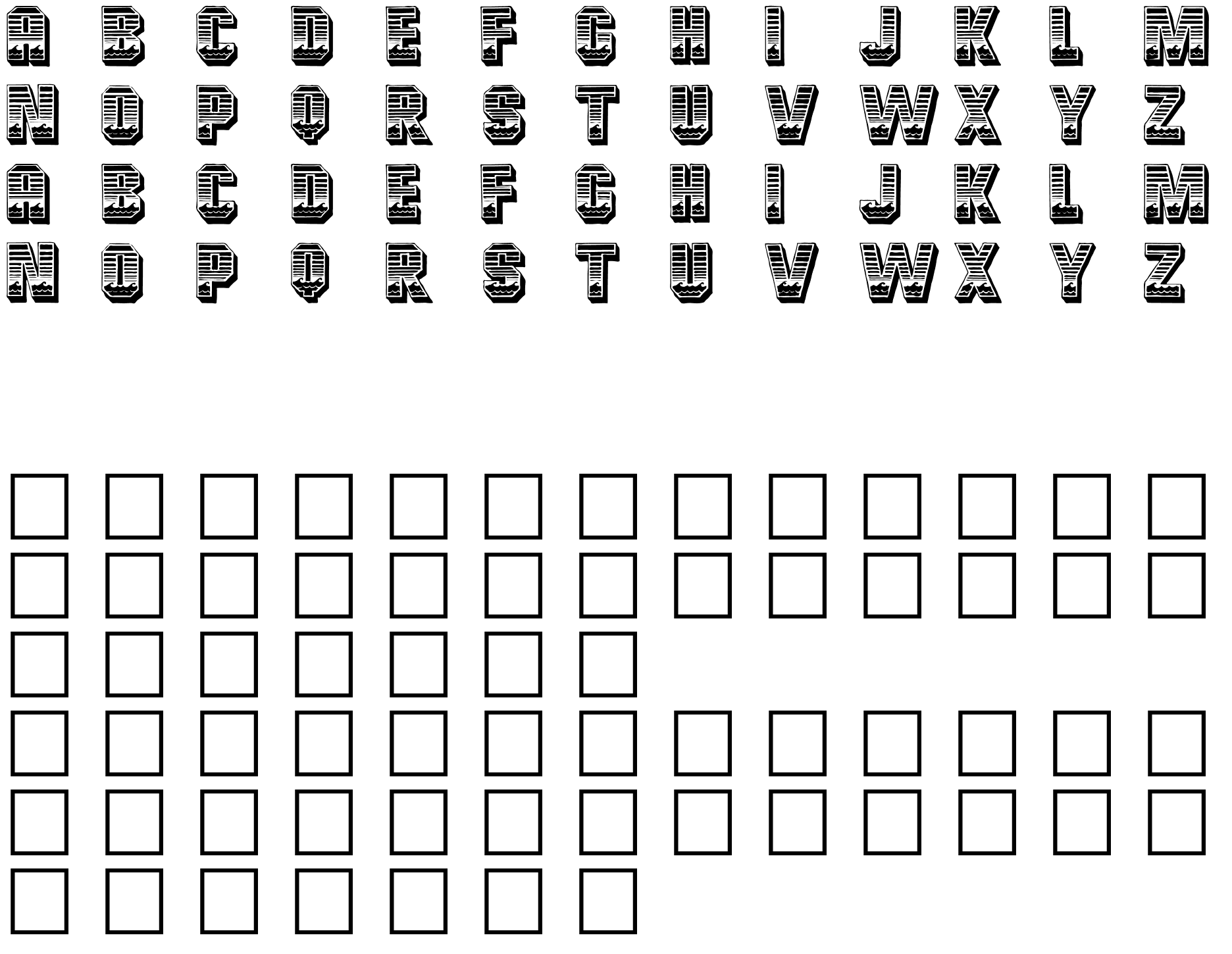 A B C D E F G H I J K L M
N O P Q R S T U V W X Y Z
A B C D E F G H I J K L M
N O P Q R S T U V W X Y Z